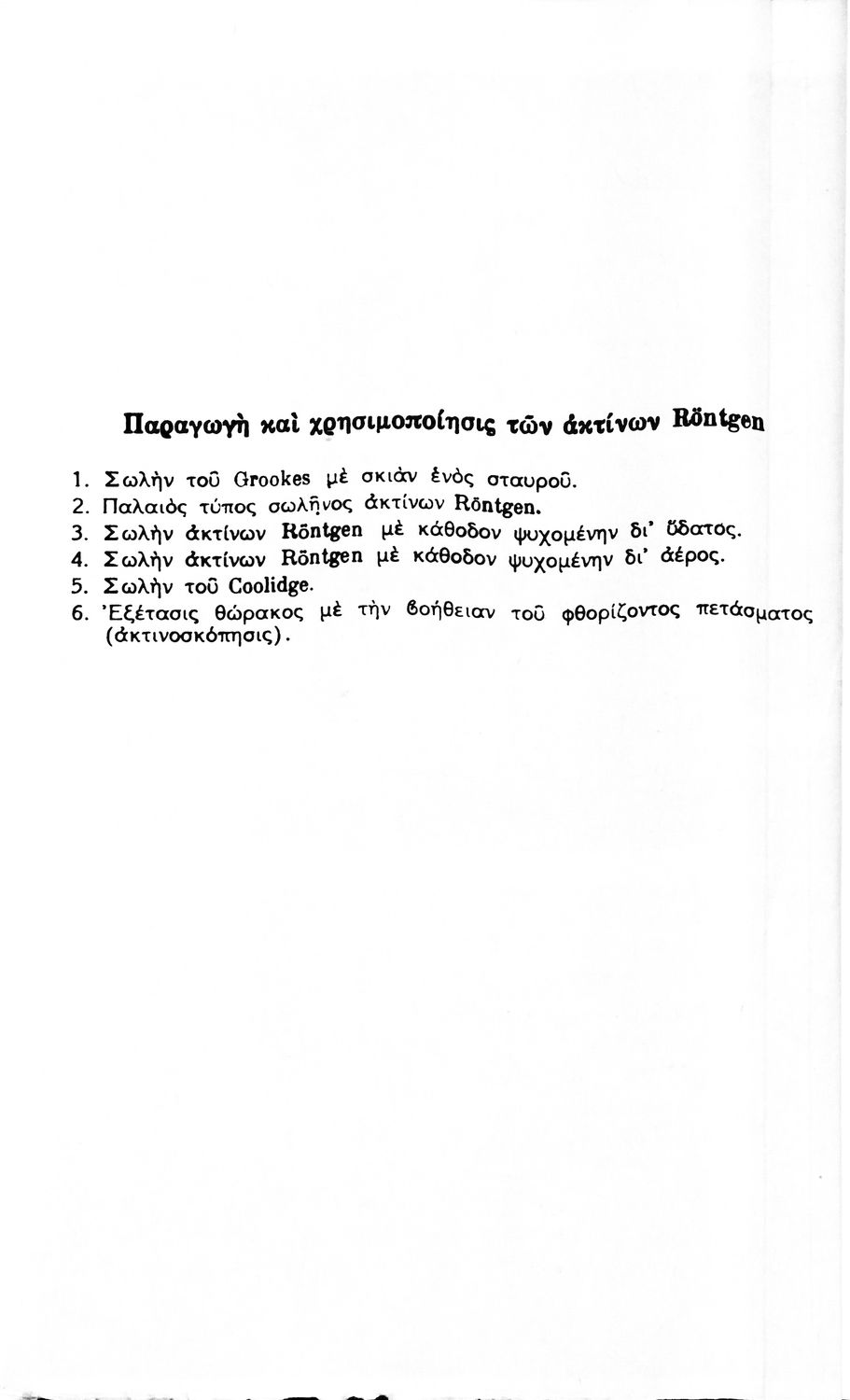 Παραγωγὴ καὶ χρησιμοποίησις τῶν ἀκτίνων Röntgen

1. Σωλὴν τοῦ Grookes μὲ σκιὰν ἑνὸς σταυροῦ.
2. Παλαιὸς τύπος σωλῆνος ἀκτίνων Röntgen.
3. Σωλὴν ἀκτίνων Röntgen μὲ κάθοδον ψυχομένην δι' ὕδατος.
4. Σωλὴν ἀκτίνων Röntgen μὲ κάθοδον ψυχομένην δι' ἀέρος.
5. Σωλὴν τοῦ Coolidge.
6. Ἐξέτασις θώρακος μὲ τὴν βοήθειαν τοῦ φθορίζοντος πετάσματος (ἀκτινοσκόπησις).